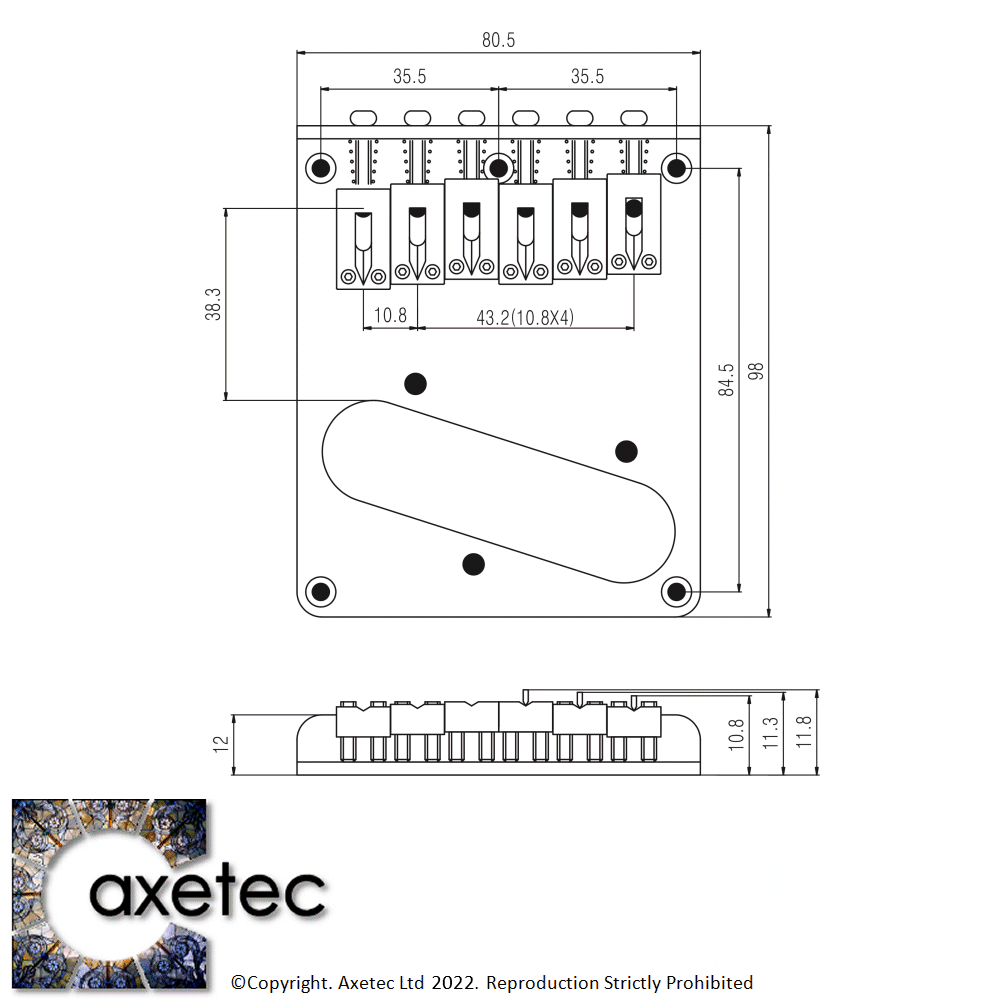 80.5

35.5

35.5

38.3

10.8

43.2(10.8X4)

84.5

98

12

10.8

11.3

11.8

axetec

©Copyright. Axetec Ltd 2022. Reproduction Strictly Prohibited